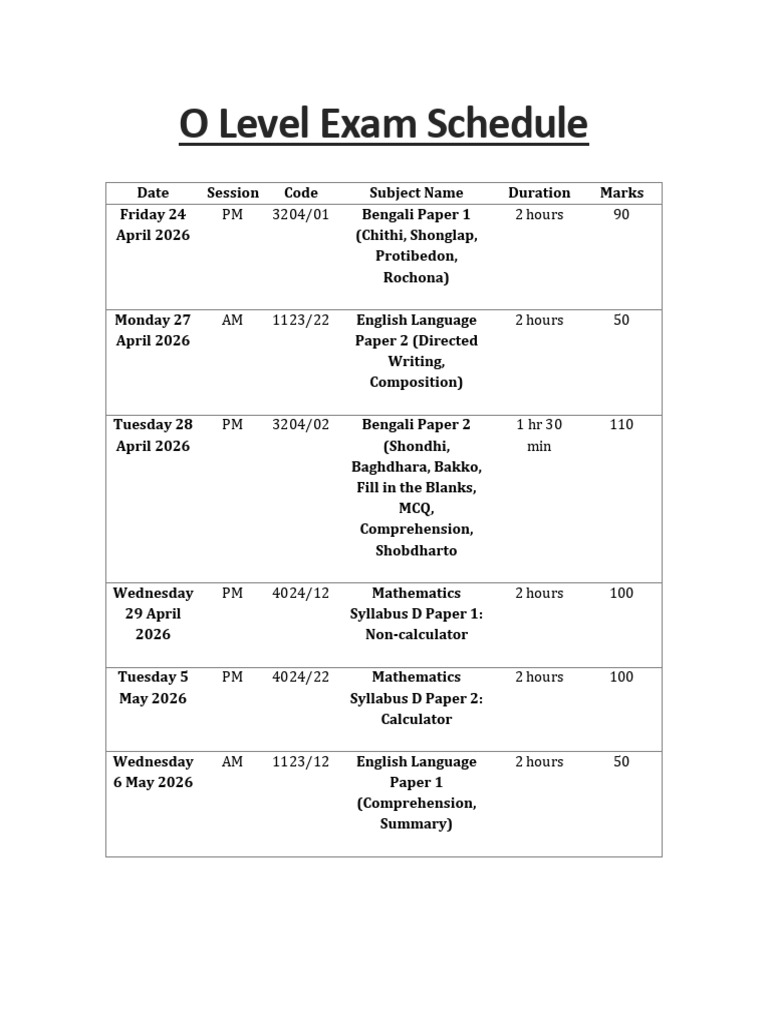 O Level Exam Schedule

| Date | Session | Code | Subject Name | Duration | Marks |
|---|---|---|---|---|---|
| Friday 24 April 2026 | PM | 3204/01 | Bengali Paper 1 (Chithi, Shonglap, Protibedon, Rochona) | 2 hours | 90 |
| Monday 27 April 2026 | AM | 1123/22 | English Language Paper 2 (Directed Writing, Composition) | 2 hours | 50 |
| Tuesday 28 April 2026 | PM | 3204/02 | Bengali Paper 2 (Shondhi, Baghdhara, Bakko, Fill in the Blanks, MCQ, Comprehension, Shobdharto | 1 hr 30 min | 110 |
| Wednesday 29 April 2026 | PM | 4024/12 | Mathematics Syllabus D Paper 1: Non-calculator | 2 hours | 100 |
| Tuesday 5 May 2026 | PM | 4024/22 | Mathematics Syllabus D Paper 2: Calculator | 2 hours | 100 |
| Wednesday 6 May 2026 | AM | 1123/12 | English Language Paper 1 (Comprehension, Summary) | 2 hours | 50 |